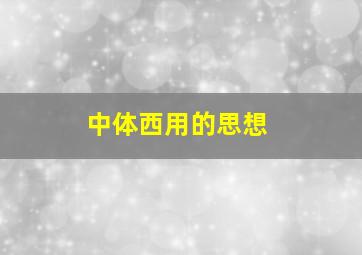 中体西用的思想